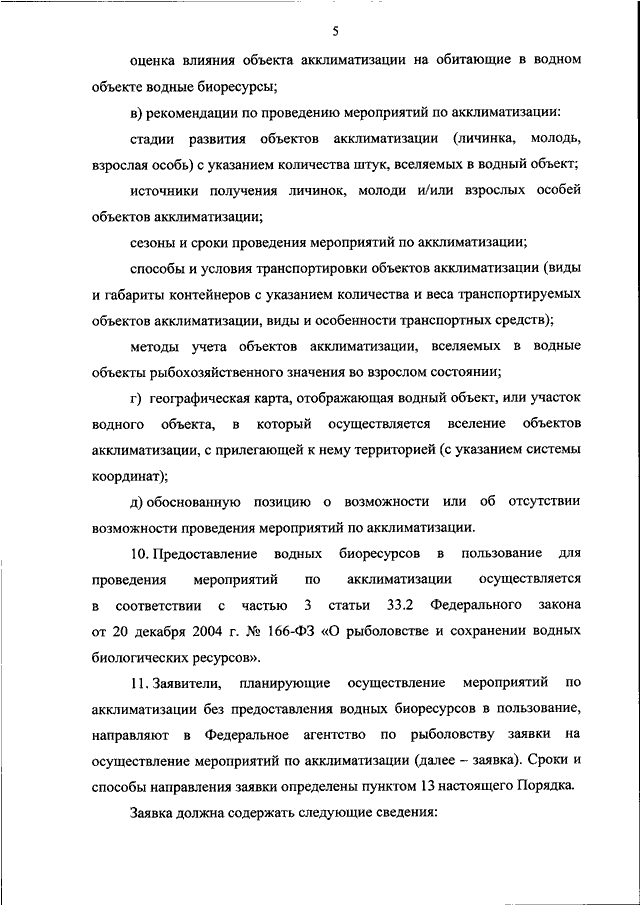 5

оценка влияния объекта акклиматизации на обитающие в водном объекте водные биоресурсы;

в) рекомендации по проведению мероприятий по акклиматизации:

стадии развития объектов акклиматизации (личинка, молодь, взрослая особь) с указанием количества штук, вселяемых в водный объект;

источники получения личинок, молоди и/или взрослых особей объектов акклиматизации;

сезоны и сроки проведения мероприятий по акклиматизации;

способы и условия транспортировки объектов акклиматизации (виды и габариты контейнеров с указанием количества и веса транспортируемых объектов акклиматизации, виды и особенности транспортных средств);

методы учета объектов акклиматизации, вселяемых в водные объекты рыбохозяйственного значения во взрослом состоянии;

г) географическая карта, отображающая водный объект, или участок водного объекта, в который осуществляется вселение объектов акклиматизации, с прилегающей к нему территорией (с указанием системы координат);

д) обоснованную позицию о возможности или об отсутствии возможности проведения мероприятий по акклиматизации.

10. Предоставление водных биоресурсов в пользование для проведения мероприятий по акклиматизации осуществляется в соответствии с частью 3 статьи 33.2 Федерального закона от 20 декабря 2004 г. № 166-ФЗ «О рыболовстве и сохранении водных биологических ресурсов».

11. Заявители, планирующие осуществление мероприятий по акклиматизации без предоставления водных биоресурсов в пользование, направляют в Федеральное агентство по рыболовству заявки на осуществление мероприятий по акклиматизации (далее – заявка). Сроки и способы направления заявки определены пунктом 13 настоящего Порядка.

Заявка должна содержать следующие сведения: